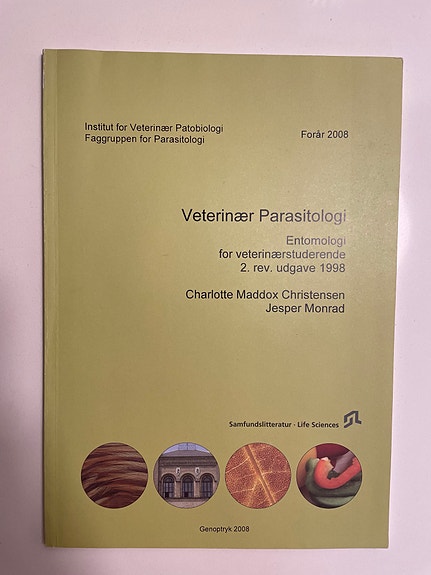 Institut for Veterinær Patobiologi
Faggruppen for Parasitologi

Forår 2008

Veterinær Parasitologi

Entomologi
for veterinærstuderende
2. rev. udgave 1998

Charlotte Maddox Christensen
Jesper Monrad

Samfundslitteratur · Life Sciences

Genoptryk 2008